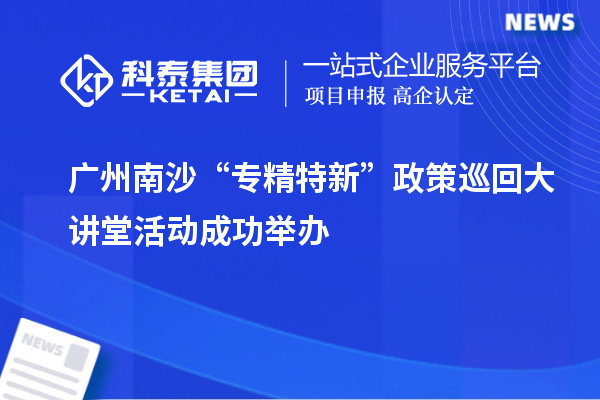 NEWS

科泰集团
KETAI

一站式企业服务平台
项目申报 高企认定

广州南沙“专精特新”政策巡回大讲堂活动成功举办

NEWS